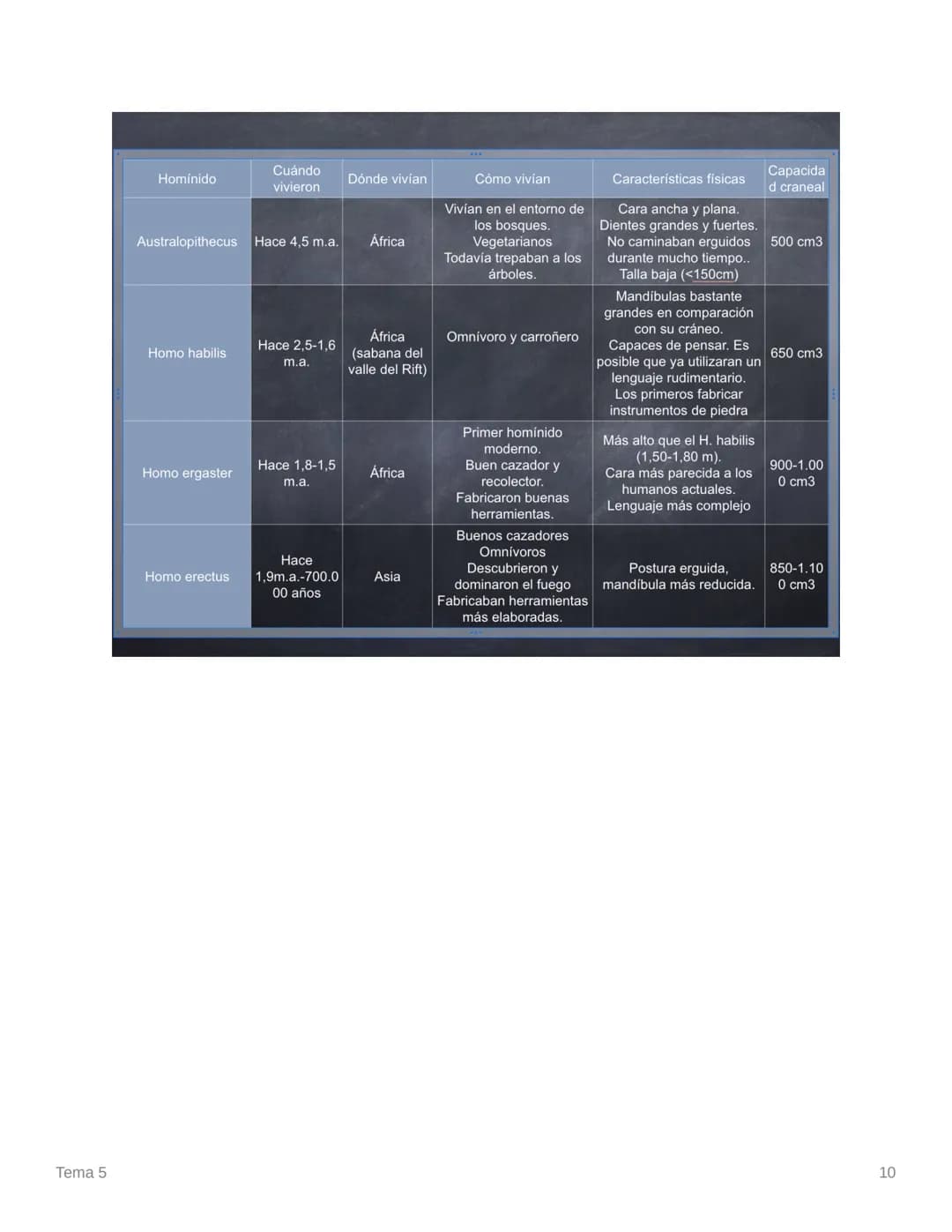 | Homínido | Cuándo vivieron | Dónde vivían | Cómo vivían | Características físicas | Capacidad craneal |
|---|---|---|---|---|---|
| Australopithecus | Hace 4,5 m.a. | África | Vivían en el entorno de los bosques. Vegetarianos Todavía trepaban a los árboles. | Cara ancha y plana. Dientes grandes y fuertes. No caminaban erguidos durante mucho tiempo.. Talla baja (<150cm) | 500 cm3 |
| Homo habilis | Hace 2,5-1,6 m.a. | África (sabana del valle del Rift) | Omnívoro y carroñero | Mandíbulas bastante grandes en comparación con su cráneo. Capaces de pensar. Es posible que ya utilizaran un lenguaje rudimentario. Los primeros fabricar instrumentos de piedra | 650 cm3 |
| Homo ergaster | Hace 1,8-1,5 m.a. | África | Primer homínido moderno. Buen cazador y recolector. Fabricaron buenas herramientas. | Más alto que el H. habilis (1,50-1,80 m). Cara más parecida a los humanos actuales. Lenguaje más complejo | 900-1.000 cm3 |
| Homo erectus | Hace 1,9m.a.-700.000 años | Asia | Buenos cazadores Omnívoros Descubrieron y dominaron el fuego Fabricaban herramientas más elaboradas. | Postura erguida, mandíbula más reducida. | 850-1.100 cm3 |

Tema 5

10